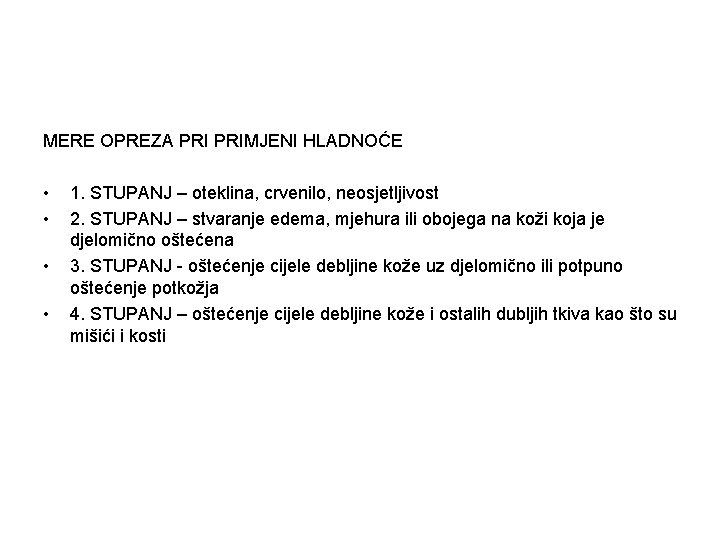 MERE OPREZA PRI PRIMJENI HLADNOĆE

• 1. STUPANJ – oteklina, crvenilo, neosjetljivost
• 2. STUPANJ – stvaranje edema, mjehura ili obojega na koži koja je djelomično oštećena
• 3. STUPANJ - oštećenje cijele debljine kože uz djelomično ili potpuno oštećenje potkožja
• 4. STUPANJ – oštećenje cijele debljine kože i ostalih dubljih tkiva kao što su mišići i kosti